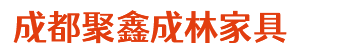 成都聚鑫成林家具